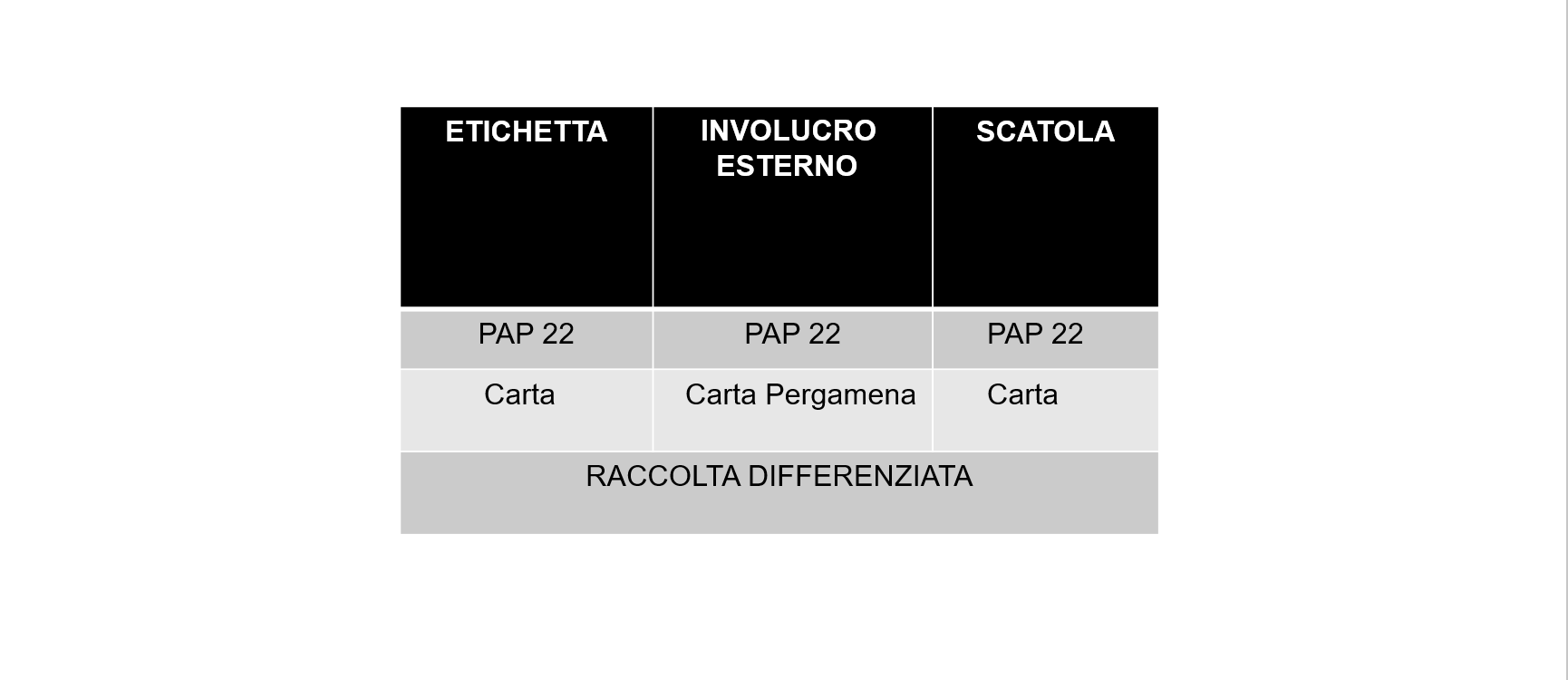 | ETICHETTA | INVOLUCRO ESTERNO | SCATOLA |
|---|---|---|
| PAP 22 | PAP 22 | PAP 22 |
| Carta | Carta Pergamena | Carta |
| RACCOLTA DIFFERENZIATA | | |